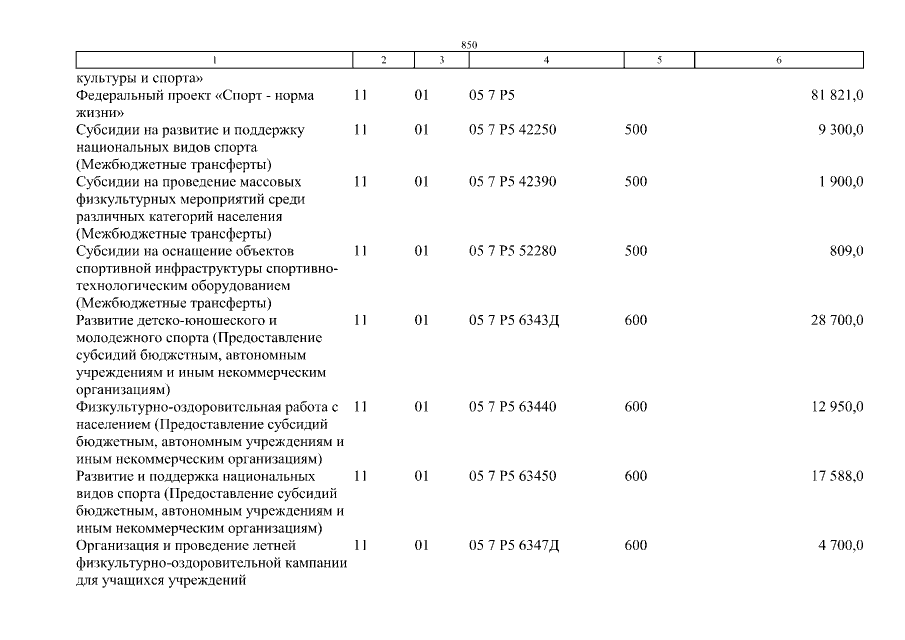 850

| 1 | 2 | 3 | 4 | 5 | 6 |
|---|---|---|---|---|---|
| культуры и спорта» | | | | | |
| Федеральный проект «Спорт - норма жизни» | 11 | 01 | 05 7 P5 | | 81 821,0 |
| Субсидии на развитие и поддержку национальных видов спорта (Межбюджетные трансферты) | 11 | 01 | 05 7 P5 42250 | 500 | 9 300,0 |
| Субсидии на проведение массовых физкультурных мероприятий среди различных категорий населения (Межбюджетные трансферты) | 11 | 01 | 05 7 P5 42390 | 500 | 1 900,0 |
| Субсидии на оснащение объектов спортивной инфраструктуры спортивно-технологическим оборудованием (Межбюджетные трансферты) | 11 | 01 | 05 7 P5 52280 | 500 | 809,0 |
| Развитие детско-юношеского и молодежного спорта (Предоставление субсидий бюджетным, автономным учреждениям и иным некоммерческим организациям) | 11 | 01 | 05 7 P5 6343Д | 600 | 28 700,0 |
| Физкультурно-оздоровительная работа с населением (Предоставление субсидий бюджетным, автономным учреждениям и иным некоммерческим организациям) | 11 | 01 | 05 7 P5 63440 | 600 | 12 950,0 |
| Развитие и поддержка национальных видов спорта (Предоставление субсидий бюджетным, автономным учреждениям и иным некоммерческим организациям) | 11 | 01 | 05 7 P5 63450 | 600 | 17 588,0 |
| Организация и проведение летней физкультурно-оздоровительной кампании для учащихся учреждений | 11 | 01 | 05 7 P5 6347Д | 600 | 4 700,0 |